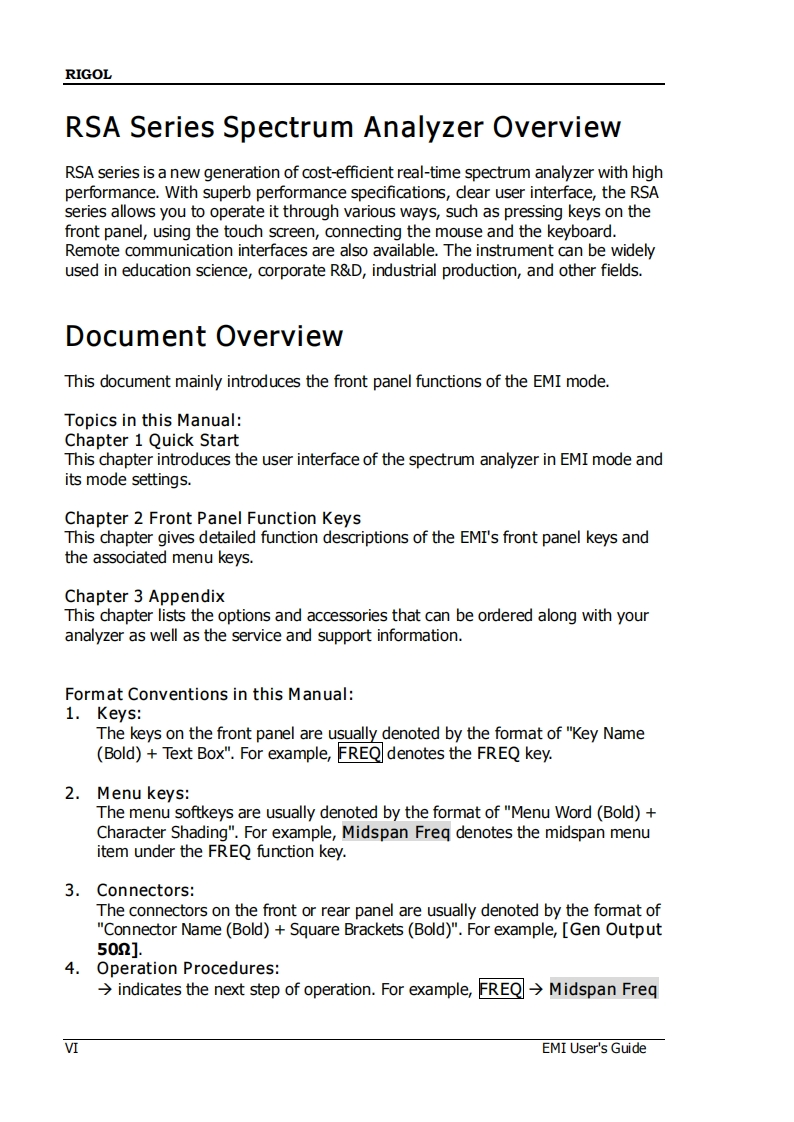 RIGOL

RSA Series Spectrum Analyzer Overview

RSA series is a new generation of cost-efficient real-time spectrum analyzer with high performance. With superb performance specifications, clear user interface, the RSA series allows you to operate it through various ways, such as pressing keys on the front panel, using the touch screen, connecting the mouse and the keyboard. Remote communication interfaces are also available. The instrument can be widely used in education science, corporate R&D, industrial production, and other fields.

Document Overview

This document mainly introduces the front panel functions of the EMI mode.

Topics in this Manual:
Chapter 1 Quick Start
This chapter introduces the user interface of the spectrum analyzer in EMI mode and its mode settings.

Chapter 2 Front Panel Function Keys
This chapter gives detailed function descriptions of the EMI's front panel keys and the associated menu keys.

Chapter 3 Appendix
This chapter lists the options and accessories that can be ordered along with your analyzer as well as the service and support information.

Format Conventions in this Manual:
1. Keys:
The keys on the front panel are usually denoted by the format of "Key Name (Bold) + Text Box". For example, FREQ denotes the FREQ key.

2. Menu keys:
The menu softkeys are usually denoted by the format of "Menu Word (Bold) + Character Shading". For example, Midspan Freq denotes the midspan menu item under the FREQ function key.

3. Connectors:
The connectors on the front or rear panel are usually denoted by the format of "Connector Name (Bold) + Square Brackets (Bold)". For example, [Gen Output 50Ω].
4. Operation Procedures:
→ indicates the next step of operation. For example, FREQ → Midspan Freq

VI

EMI User's Guide